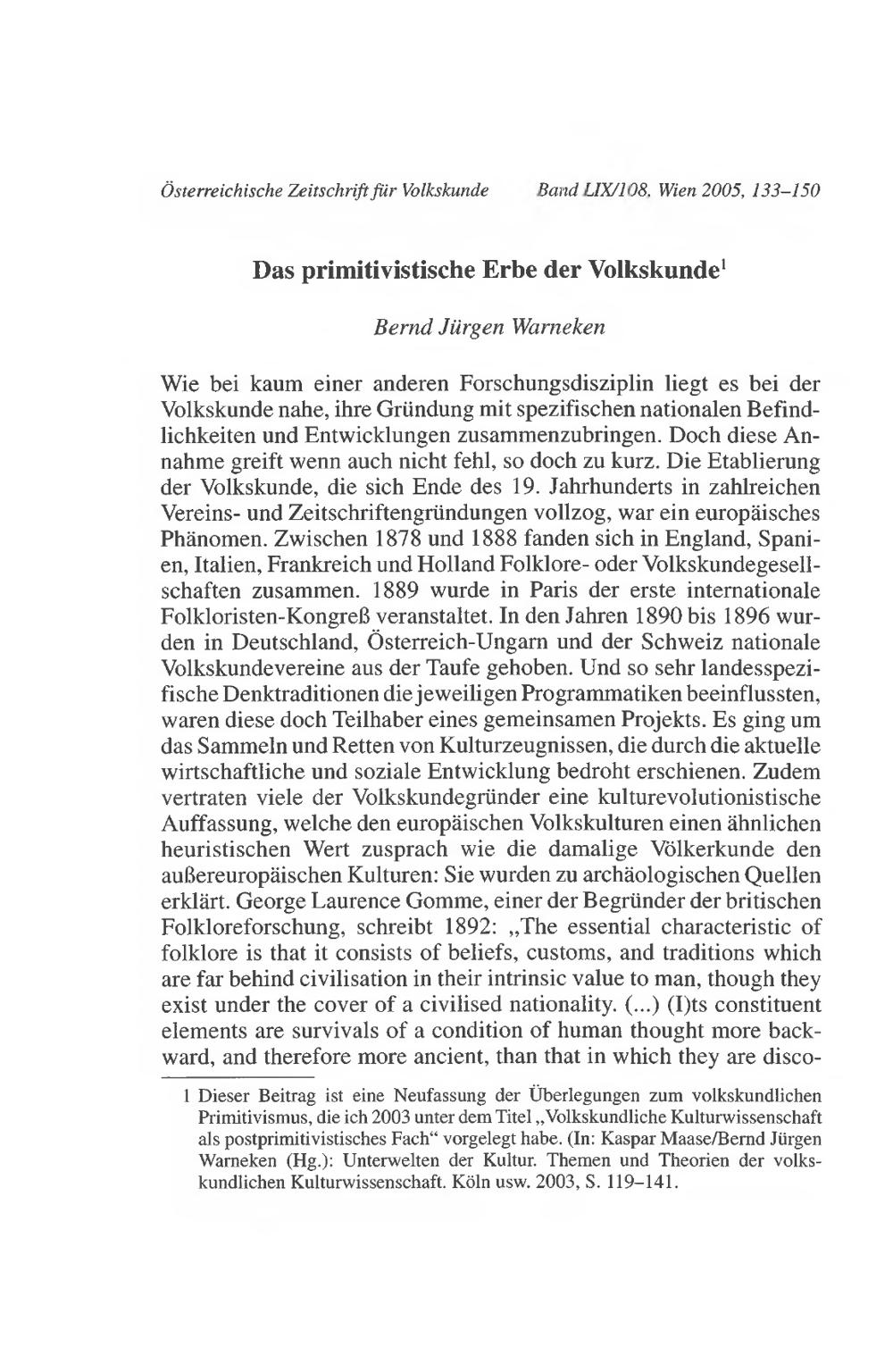 Österreichische Zeitschrift für Volkskunde Band LIX/108, Wien 2005, 133–150

Das primitivistische Erbe der Volkskunde$^1$

Bernd Jürgen Warneken

Wie bei kaum einer anderen Forschungsdisziplin liegt es bei der Volkskunde nahe, ihre Gründung mit spezifischen nationalen Befindlichkeiten und Entwicklungen zusammenzubringen. Doch diese Annahme greift wenn auch nicht fehl, so doch zu kurz. Die Etablierung der Volkskunde, die sich Ende des 19. Jahrhunderts in zahlreichen Vereins- und Zeitschriftengründungen vollzog, war ein europäisches Phänomen. Zwischen 1878 und 1888 fanden sich in England, Spanien, Italien, Frankreich und Holland Folklore- oder Volkskundegesellschaften zusammen. 1889 wurde in Paris der erste internationale Folkloristen-Kongreß veranstaltet. In den Jahren 1890 bis 1896 wurden in Deutschland, Österreich-Ungarn und der Schweiz nationale Volkskundevereine aus der Taufe gehoben. Und so sehr landesspezifische Denktraditionen die jeweiligen Programmatiken beeinflussten, waren diese doch Teilhaber eines gemeinsamen Projekts. Es ging um das Sammeln und Retten von Kulturzeugnissen, die durch die aktuelle wirtschaftliche und soziale Entwicklung bedroht erschienen. Zudem vertraten viele der Volkskundegründer eine kulturevolutionistische Auffassung, welche den europäischen Volkskulturen einen ähnlichen heuristischen Wert zusprach wie die damalige Völkerkunde den außereuropäischen Kulturen: Sie wurden zu archäologischen Quellen erklärt. George Laurence Gomme, einer der Begründer der britischen Folkloreforschung, schreibt 1892: „The essential characteristic of folklore is that it consists of beliefs, customs, and traditions which are far behind civilisation in their intrinsic value to man, though they exist under the cover of a civilised nationality. (...) (I)ts constituent elements are survivals of a condition of human thought more backward, and therefore more ancient, than that in which they are disco-

1 Dieser Beitrag ist eine Neufassung der Überlegungen zum volkskundlichen Primitivismus, die ich 2003 unter dem Titel „Volkskundliche Kulturwissenschaft als postprimitivistisches Fach“ vorgelegt habe. (In: Kaspar Maase/Bernd Jürgen Warneken (Hg.): Unterwelten der Kultur. Themen und Theorien der volkskundlichen Kulturwissenschaft. Köln usw. 2003, S. 119–141.